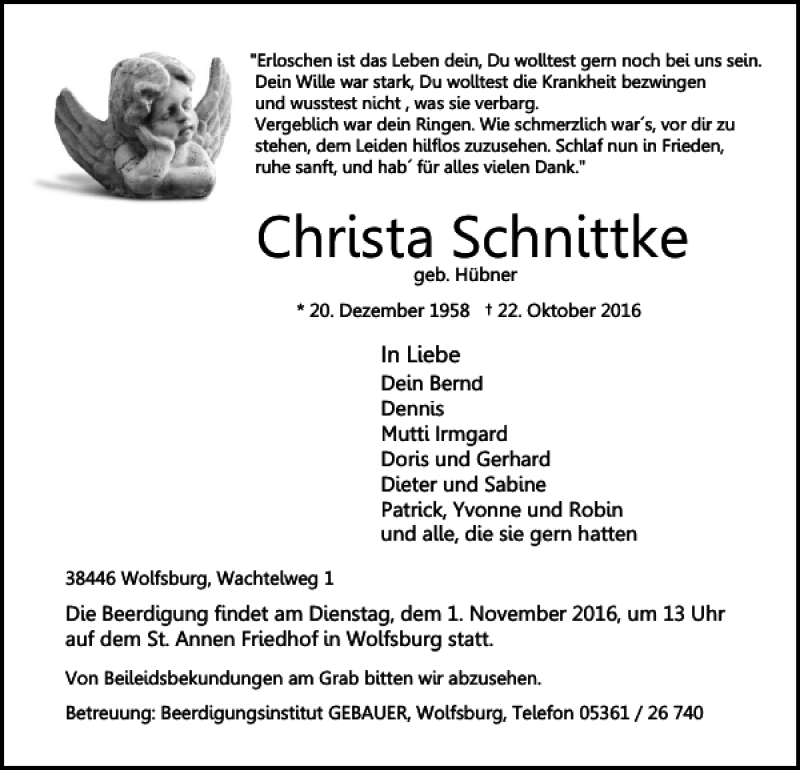 "Erloschen ist das Leben dein, Du wolltest gern noch bei uns sein. Dein Wille war stark, Du wolltest die Krankheit bezwingen und wusstest nicht , was sie verbarg.
Vergeblich war dein Ringen. Wie schmerzlich war´s, vor dir zu stehen, dem Leiden hilflos zuzusehen. Schlaf nun in Frieden, ruhe sanft, und hab´ für alles vielen Dank."

Christa Schnittke
geb. Hübner

* 20. Dezember 1958 † 22. Oktober 2016

In Liebe
Dein Bernd
Dennis
Mutti Irmgard
Doris und Gerhard
Dieter und Sabine
Patrick, Yvonne und Robin
und alle, die sie gern hatten

38446 Wolfsburg, Wachtelweg 1

Die Beerdigung findet am Dienstag, dem 1. November 2016, um 13 Uhr auf dem St. Annen Friedhof in Wolfsburg statt.

Von Beileidsbekundungen am Grab bitten wir abzusehen.

Betreuung: Beerdigungsinstitut GEBAUER, Wolfsburg, Telefon 05361 / 26 740